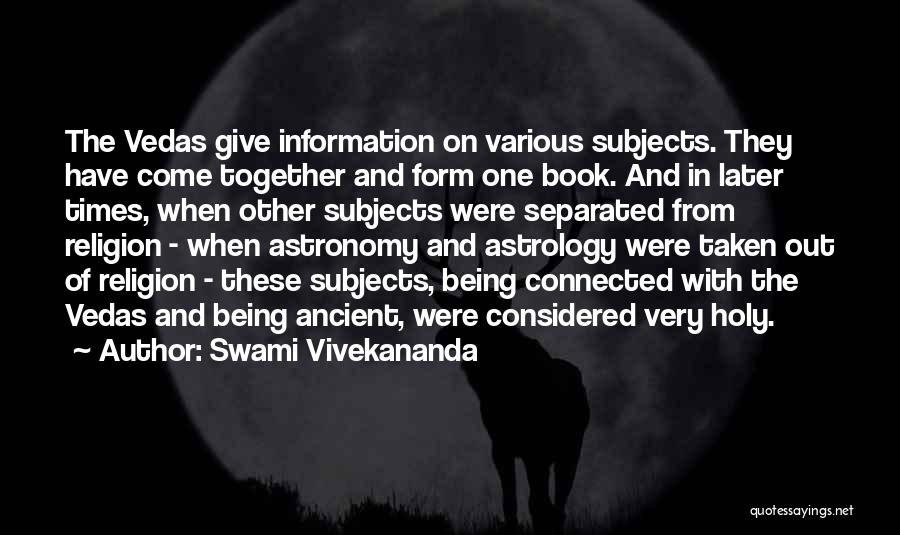 The Vedas give information on various subjects. They have come together and form one book. And in later times, when other subjects were separated from religion - when astronomy and astrology were taken out of religion - these subjects, being connected with the Vedas and being ancient, were considered very holy.

~ Author: Swami Vivekananda

quotessayings.net